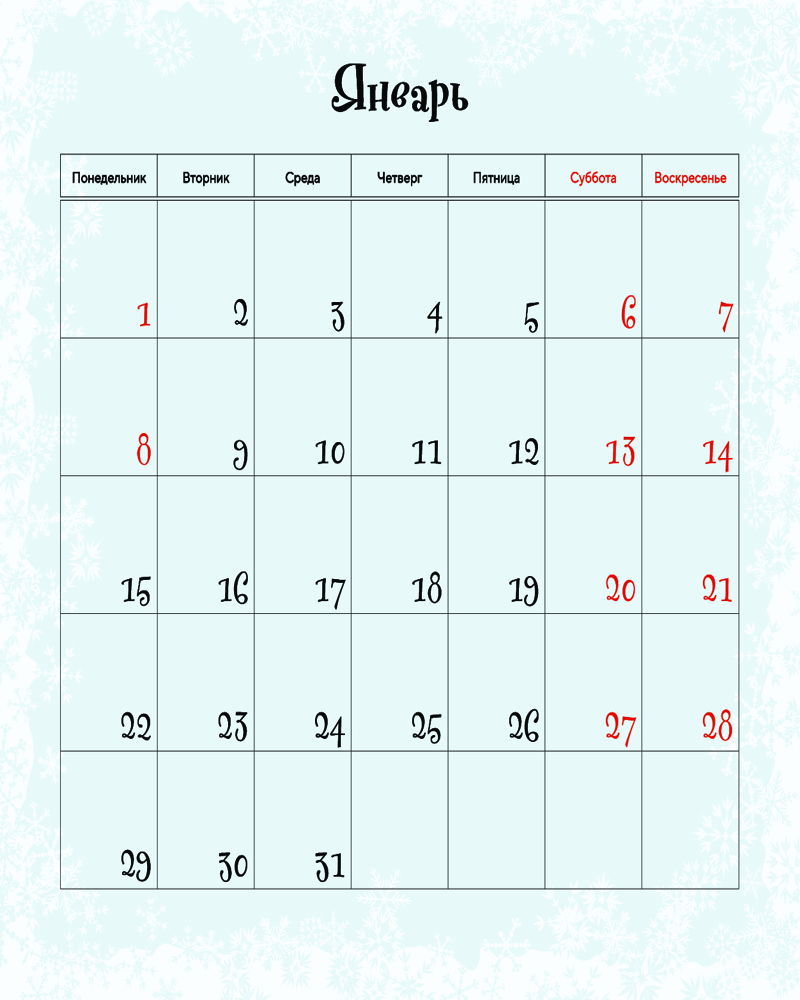 Январь

| Понедельник | Вторник | Среда | Четверг | Пятница | Суббота | Воскресенье |
|---|---|---|---|---|---|---|
| 1 | 2 | 3 | 4 | 5 | 6 | 7 |
| 8 | 9 | 10 | 11 | 12 | 13 | 14 |
| 15 | 16 | 17 | 18 | 19 | 20 | 21 |
| 22 | 23 | 24 | 25 | 26 | 27 | 28 |
| 29 | 30 | 31 | | | | |